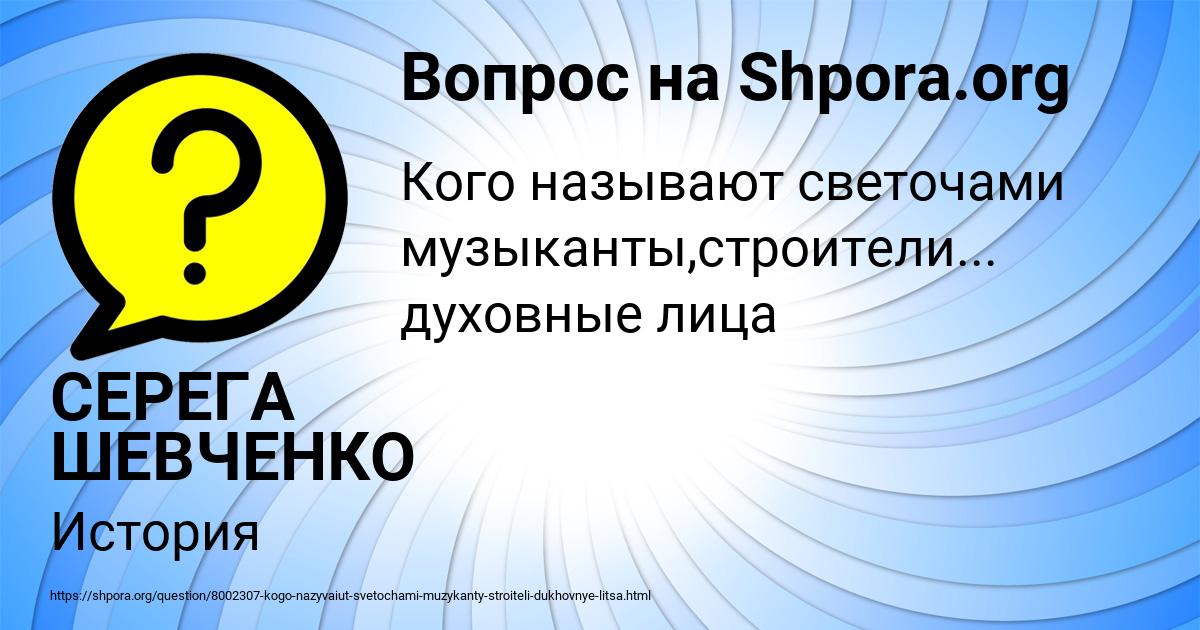 Вопрос на Shpora.org

Кого называют светочами музыканты,строители... духовные лица

СЕРЕГА ШЕВЧЕНКО

История

https://shpora.org/question/8002307-kogo-nazyvaiut-svetochami-muzykanty-stroiteli-dukhovnye-litsa.html